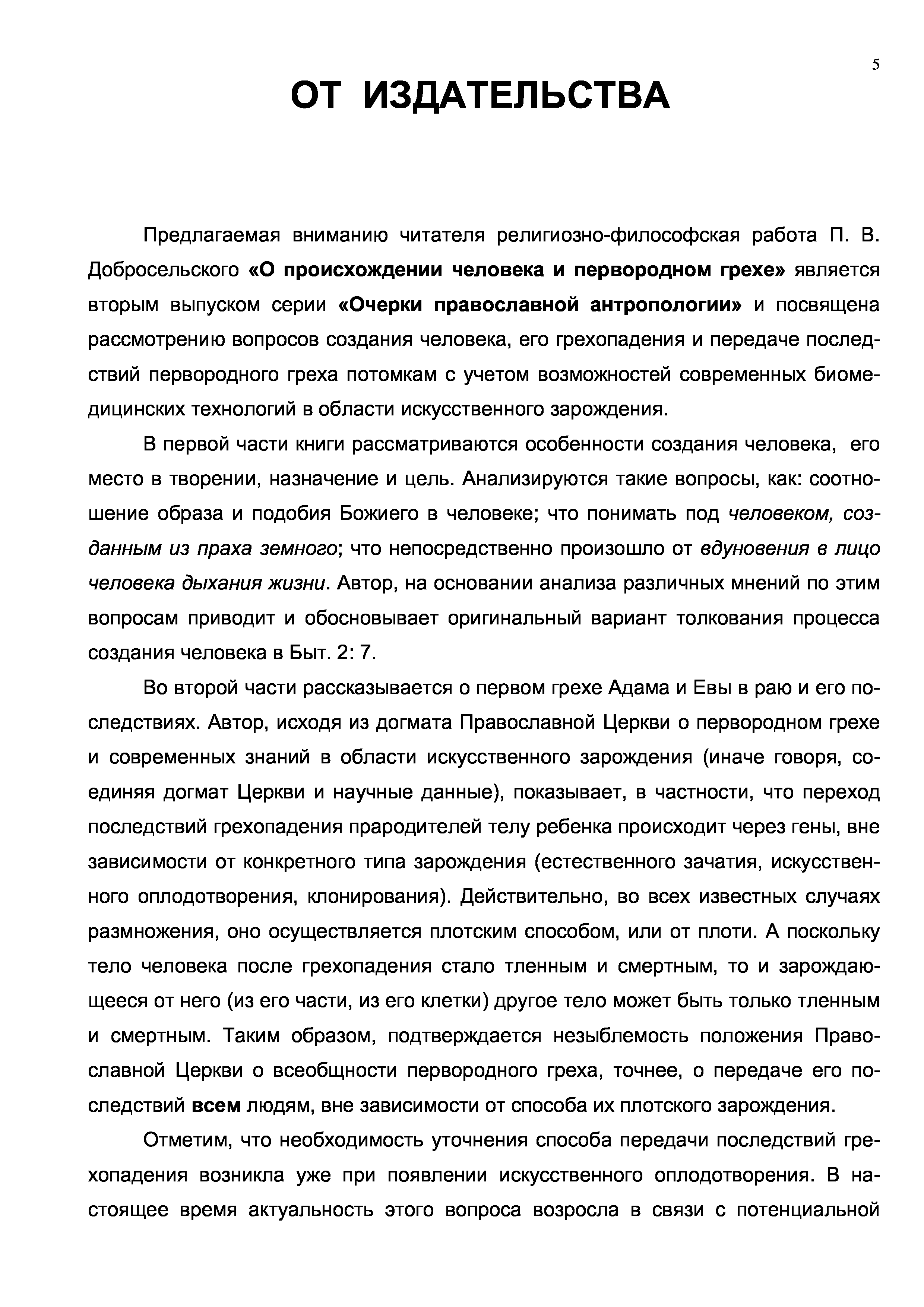 5

ОТ ИЗДАТЕЛЬСТВА

Предлагаемая вниманию читателя религиозно-философская работа П. В. Добросельского «О происхождении человека и первородном грехе» является вторым выпуском серии «Очерки православной антропологии» и посвящена рассмотрению вопросов создания человека, его грехопадения и передаче последствий первородного греха потомкам с учетом возможностей современных биомедицинских технологий в области искусственного зарождения.

В первой части книги рассматриваются особенности создания человека, его место в творении, назначение и цель. Анализируются такие вопросы, как: соотношение образа и подобия Божиего в человеке; что понимать под человеком, созданным из праха земного; что непосредственно произошло от вдуновения в лицо человека дыхания жизни. Автор, на основании анализа различных мнений по этим вопросам приводит и обосновывает оригинальный вариант толкования процесса создания человека в Быт. 2: 7.

Во второй части рассказывается о первом грехе Адама и Евы в раю и его последствиях. Автор, исходя из догмата Православной Церкви о первородном грехе и современных знаний в области искусственного зарождения (иначе говоря, соединяя догмат Церкви и научные данные), показывает, в частности, что переход последствий грехопадения прародителей телу ребенка происходит через гены, вне зависимости от конкретного типа зарождения (естественного зачатия, искусственного оплодотворения, клонирования). Действительно, во всех известных случаях размножения, оно осуществляется плотским способом, или от плоти. А поскольку тело человека после грехопадения стало тленным и смертным, то и зарождающееся от него (из его части, из его клетки) другое тело может быть только тленным и смертным. Таким образом, подтверждается незыблемость положения Православной Церкви о всеобщности первородного греха, точнее, о передаче его последствий всем людям, вне зависимости от способа их плотского зарождения.

Отметим, что необходимость уточнения способа передачи последствий грехопадения возникла уже при появлении искусственного оплодотворения. В настоящее время актуальность этого вопроса возросла в связи с потенциальной